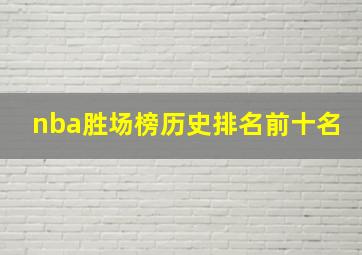 nba胜场榜历史排名前十名